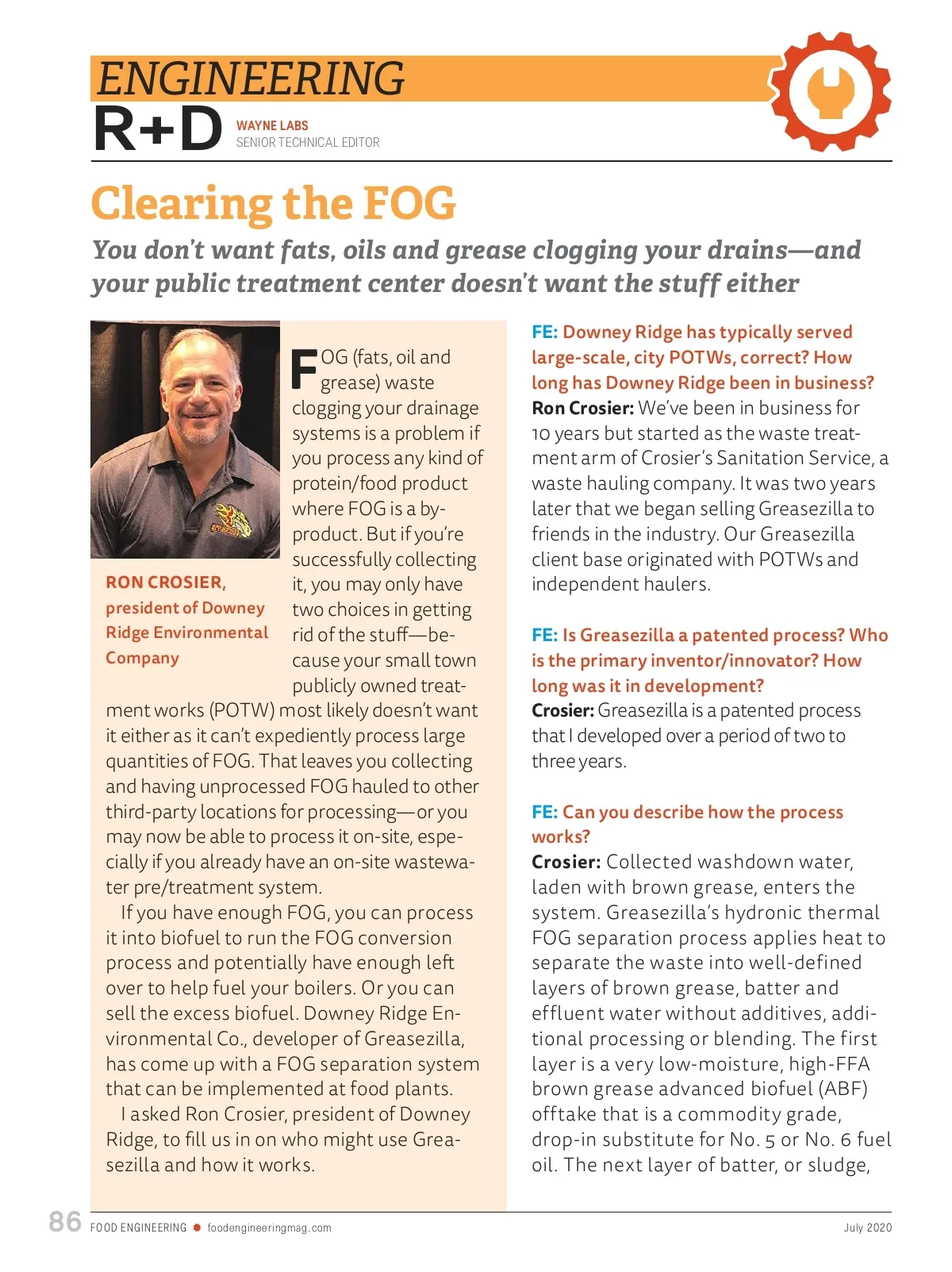 ENGINEERING
R+D WAYNE LABS
SENIOR TECHNICAL EDITOR

Clearing the FOG

You don't want fats, oils and grease clogging your drains—and your public treatment center doesn't want the stuff either

RON CROSIER, president of Downey Ridge Environmental Company

FOG (fats, oil and grease) waste clogging your drainage systems is a problem if you process any kind of protein/food product where FOG is a byproduct. But if you're successfully collecting it, you may only have two choices in getting rid of the stuff—because your small town publicly owned treatment works (POTW) most likely doesn't want it either as it can't expediently process large quantities of FOG. That leaves you collecting and having unprocessed FOG hauled to other third-party locations for processing—or you may now be able to process it on-site, especially if you already have an on-site wastewater pre/treatment system.

If you have enough FOG, you can process it into biofuel to run the FOG conversion process and potentially have enough left over to help fuel your boilers. Or you can sell the excess biofuel. Downey Ridge Environmental Co., developer of Greasezilla, has come up with a FOG separation system that can be implemented at food plants.

I asked Ron Crosier, president of Downey Ridge, to fill us in on who might use Greasezilla and how it works.

FE: Downey Ridge has typically served large-scale, city POTWs, correct? How long has Downey Ridge been in business?
Ron Crosier: We've been in business for 10 years but started as the waste treatment arm of Crosier's Sanitation Service, a waste hauling company. It was two years later that we began selling Greasezilla to friends in the industry. Our Greasezilla client base originated with POTWs and independent haulers.

FE: Is Greasezilla a patented process? Who is the primary inventor/innovator? How long was it in development?
Crosier: Greasezilla is a patented process that I developed over a period of two to three years.

FE: Can you describe how the process works?
Crosier: Collected washdown water, laden with brown grease, enters the system. Greasezilla's hydronic thermal FOG separation process applies heat to separate the waste into well-defined layers of brown grease, batter and effluent water without additives, additional processing or blending. The first layer is a very low-moisture, high-FFA brown grease advanced biofuel (ABF) offtake that is a commodity grade, drop-in substitute for No. 5 or No. 6 fuel oil. The next layer of batter, or sludge,

86 FOOD ENGINEERING foodengineeringmag.com July 2020